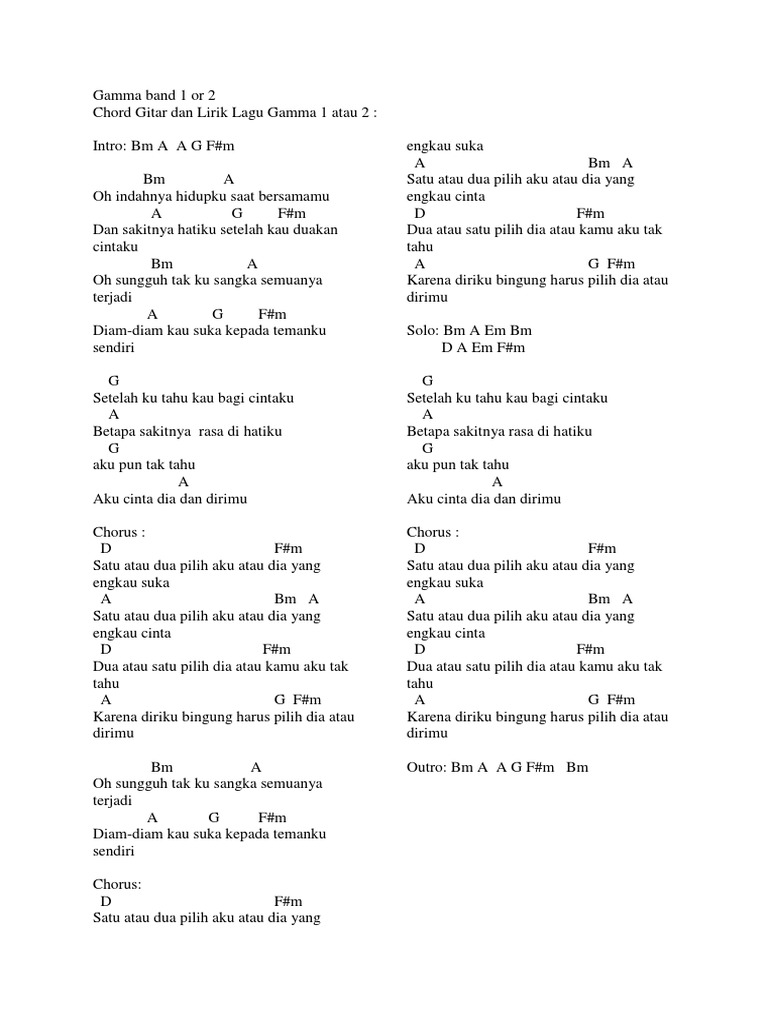 Gamma band 1 or 2
Chord Gitar dan Lirik Lagu Gamma 1 atau 2 :

Intro: Bm A A G F#m

Bm A
Oh indahnya hidupku saat bersamamu
A G F#m
Dan sakitnya hatiku setelah kau duakan cintaku
Bm A
Oh sungguh tak ku sangka semuanya terjadi
A G F#m
Diam-diam kau suka kepada temanku sendiri

G
Setelah ku tahu kau bagi cintaku
A
Betapa sakitnya rasa di hatiku
G
aku pun tak tahu
A
Aku cinta dia dan dirimu

Chorus :
D F#m
Satu atau dua pilih aku atau dia yang engkau suka
A Bm A
Satu atau dua pilih aku atau dia yang engkau cinta
D F#m
Dua atau satu pilih dia atau kamu aku tak tahu
A G F#m
Karena diriku bingung harus pilih dia atau dirimu

Bm A
Oh sungguh tak ku sangka semuanya terjadi
A G F#m
Diam-diam kau suka kepada temanku sendiri

Chorus:
D F#m
Satu atau dua pilih aku atau dia yang engkau suka
A Bm A
Satu atau dua pilih aku atau dia yang engkau cinta
D F#m
Dua atau satu pilih dia atau kamu aku tak tahu
A G F#m
Karena diriku bingung harus pilih dia atau dirimu

Solo: Bm A Em Bm
D A Em F#m

G
Setelah ku tahu kau bagi cintaku
A
Betapa sakitnya rasa di hatiku
G
aku pun tak tahu
A
Aku cinta dia dan dirimu

Chorus :
D F#m
Satu atau dua pilih aku atau dia yang engkau suka
A Bm A
Satu atau dua pilih aku atau dia yang engkau cinta
D F#m
Dua atau satu pilih dia atau kamu aku tak tahu
A G F#m
Karena diriku bingung harus pilih dia atau dirimu

Outro: Bm A A G F#m Bm